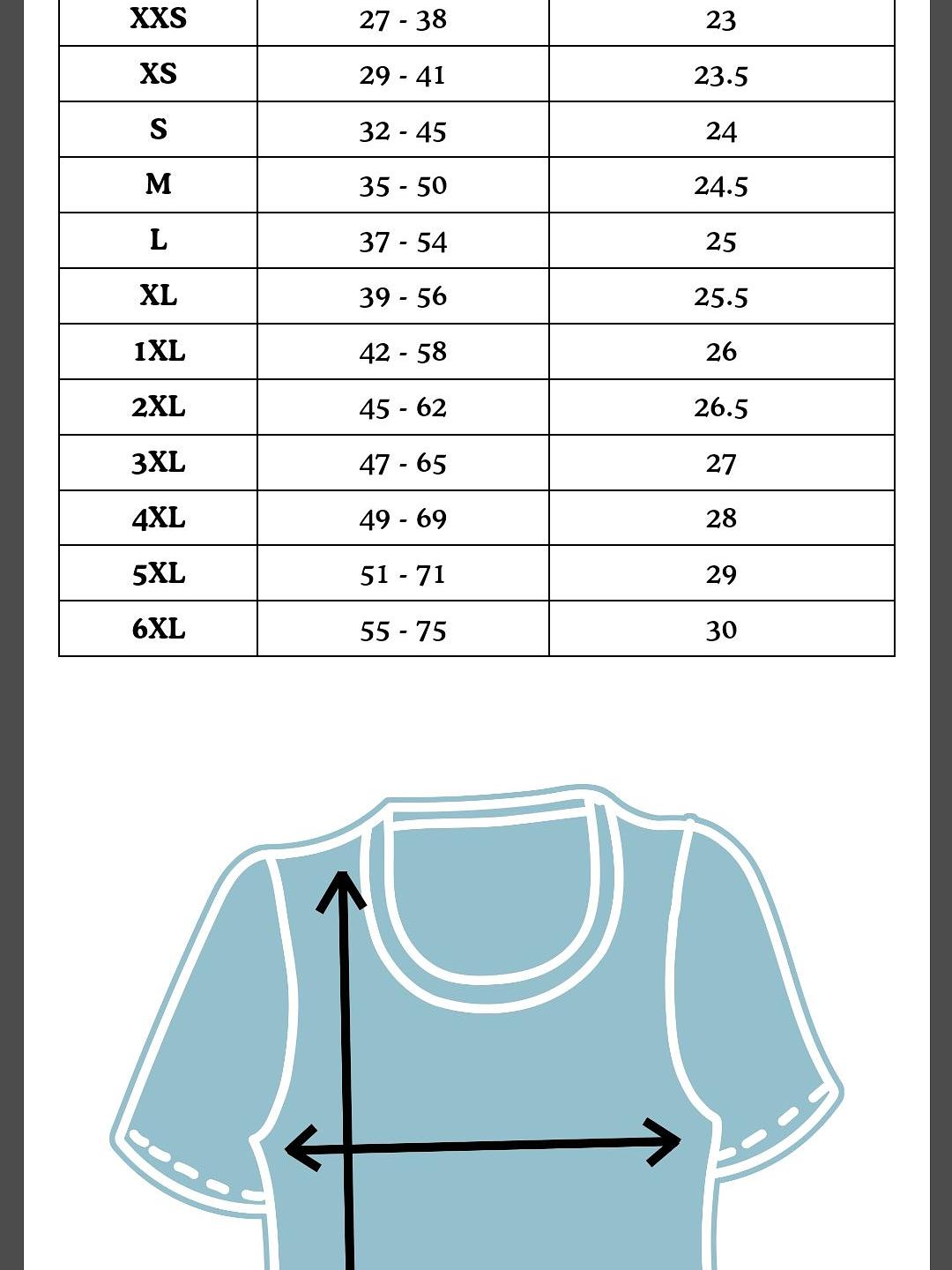 | XXS | 27 - 38 | 23 |
|---|---|---|
| XS | 29 - 41 | 23.5 |
| S | 32 - 45 | 24 |
| M | 35 - 50 | 24.5 |
| L | 37 - 54 | 25 |
| XL | 39 - 56 | 25.5 |
| 1XL | 42 - 58 | 26 |
| 2XL | 45 - 62 | 26.5 |
| 3XL | 47 - 65 | 27 |
| 4XL | 49 - 69 | 28 |
| 5XL | 51 - 71 | 29 |
| 6XL | 55 - 75 | 30 |